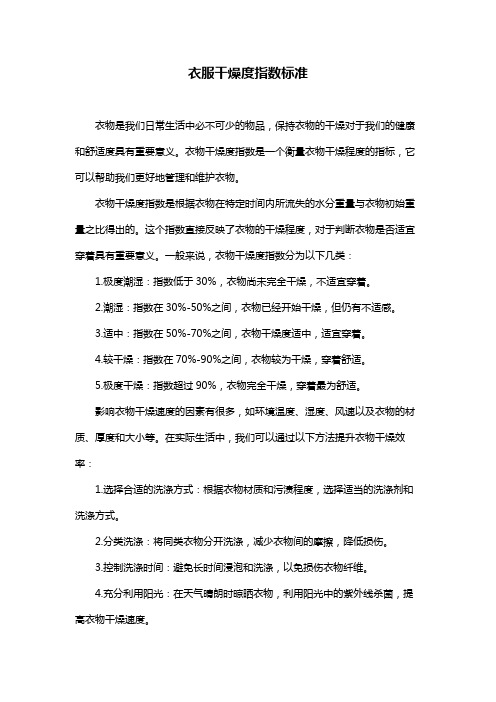 衣服干燥度指数标准

衣物是我们日常生活中必不可少的物品，保持衣物的干燥对于我们的健康和舒适度具有重要意义。衣物干燥度指数是一个衡量衣物干燥程度的指标，它可以帮助我们更好地管理和维护衣物。

衣物干燥度指数是根据衣物在特定时间内所流失的水分重量与衣物初始重量之比得出的。这个指数直接反映了衣物的干燥程度，对于判断衣物是否适宜穿着具有重要意义。一般来说，衣物干燥度指数分为以下几类：

1.极度潮湿：指数低于 30%，衣物尚未完全干燥，不适宜穿着。

2.潮湿：指数在 30%-50%之间，衣物已经开始干燥，但仍有不适感。

3.适中：指数在 50%-70%之间，衣物干燥度适中，适宜穿着。

4.较干燥：指数在 70%-90%之间，衣物较为干燥，穿着舒适。

5.极度干燥：指数超过 90%，衣物完全干燥，穿着最为舒适。

影响衣物干燥速度的因素有很多，如环境温度、湿度、风速以及衣物的材质、厚度和大小等。在实际生活中，我们可以通过以下方法提升衣物干燥效率：

1.选择合适的洗涤方式：根据衣物材质和污渍程度，选择适当的洗涤剂和洗涤方式。

2.分类洗涤：将同类衣物分开洗涤，减少衣物间的摩擦，降低损伤。

3.控制洗涤时间：避免长时间浸泡和洗涤，以免损伤衣物纤维。

4.充分利用阳光：在天气晴朗时晾晒衣物，利用阳光中的紫外线杀菌，提高衣物干燥速度。